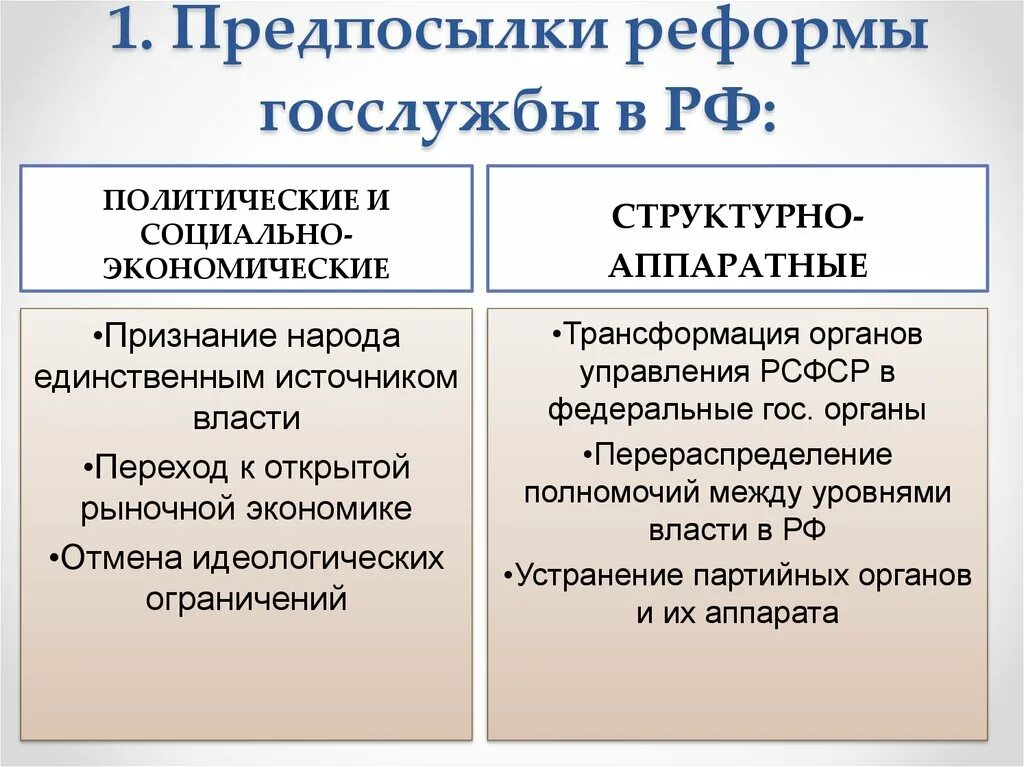 1. Предпосылки реформы госслужбы в РФ:

ПОЛИТИЧЕСКИЕ И СОЦИАЛЬНО-ЭКОНОМИЧЕСКИЕ

•Признание народа единственным источником власти
•Переход к открытой рыночной экономике
•Отмена идеологических ограничений

СТРУКТУРНО-АППАРАТНЫЕ

•Трансформация органов управления РСФСР в федеральные гос. органы
•Перераспределение полномочий между уровнями власти в РФ
•Устранение партийных органов и их аппарата